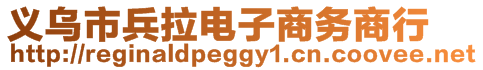 义乌市兵拉电子商务商行
http://reginaldpeggy1.cn.coovee.net